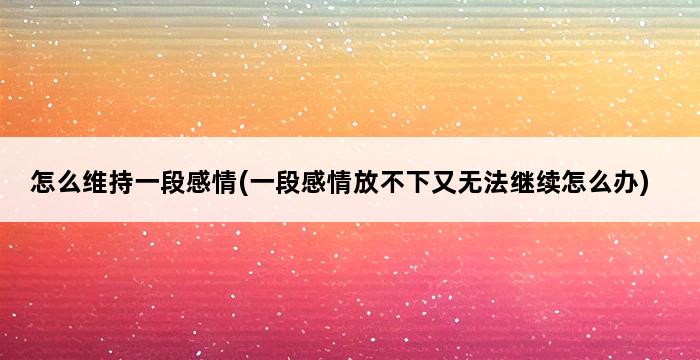 怎么维持一段感情(一段感情放不下又无法继续怎么办)